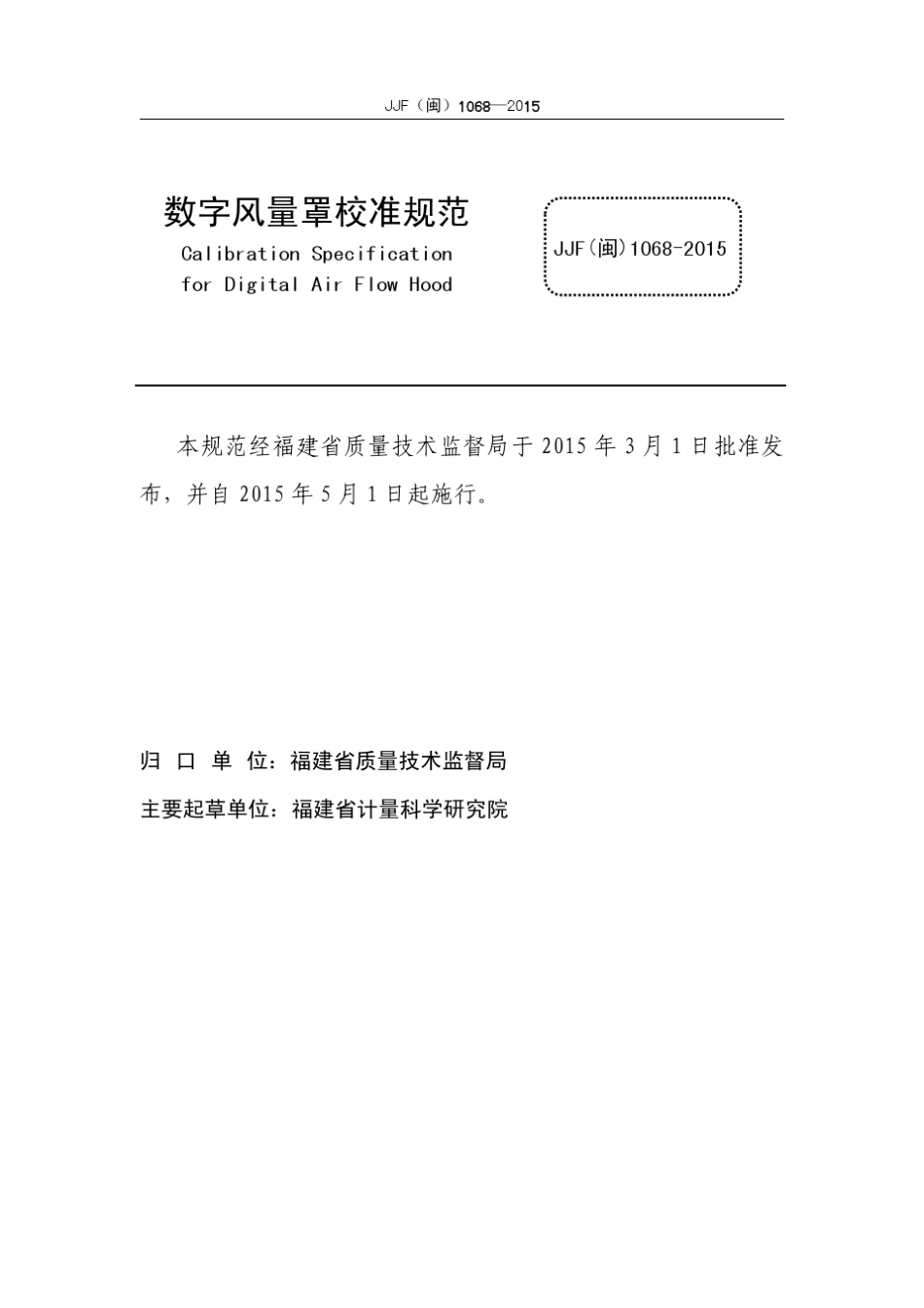 JJF（闽）1068—2015

数字风量罩校准规范
Calibration Specification for Digital Air Flow Hood

JJF（闽）1068-2015

本规范经福建省质量技术监督局于 2015 年 3 月 1 日批准发布，并自 2015 年 5 月 1 日起施行。

归 口 单 位：福建省质量技术监督局

主要起草单位：福建省计量科学研究院